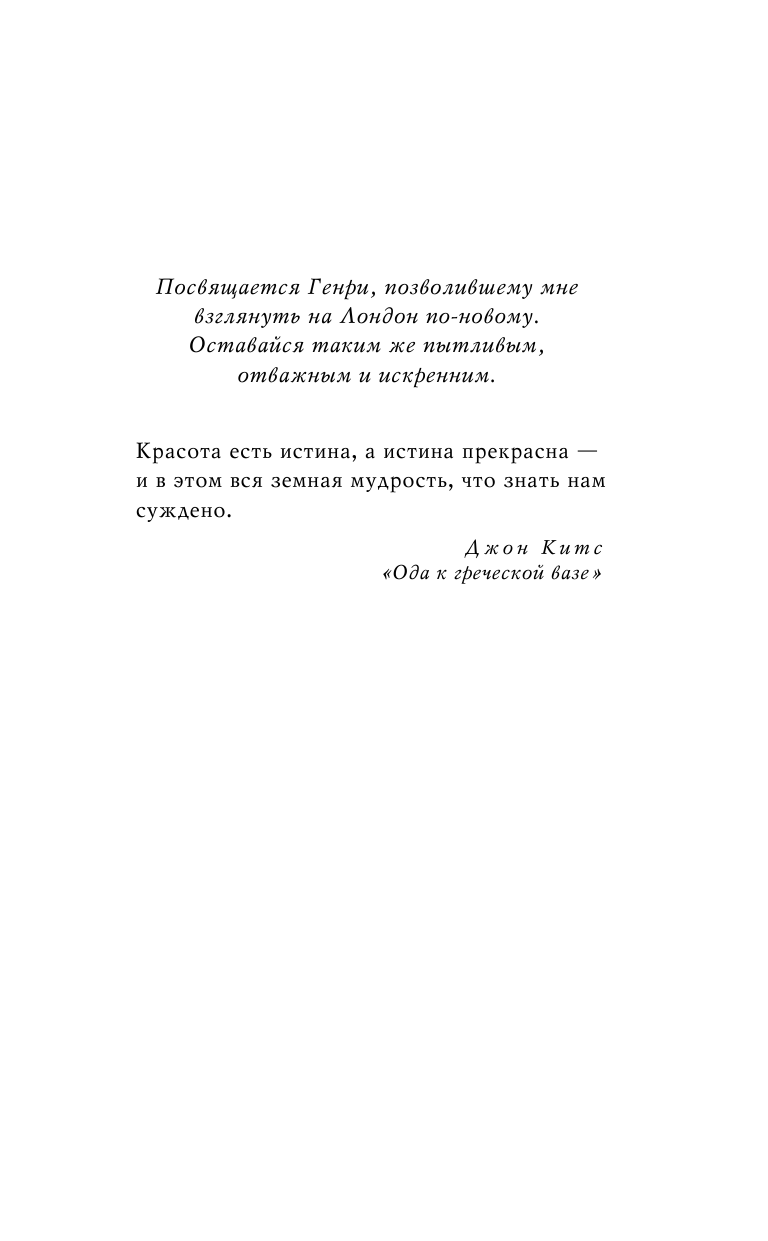 Посвящается Генри, позволившему мне взглянуть на Лондон по-новому. Оставайся таким же пытливым, отважным и искренним.

Красота есть истина, а истина прекрасна — и в этом вся земная мудрость, что знать нам суждено.

Джон Китс
«Ода к греческой вазе»